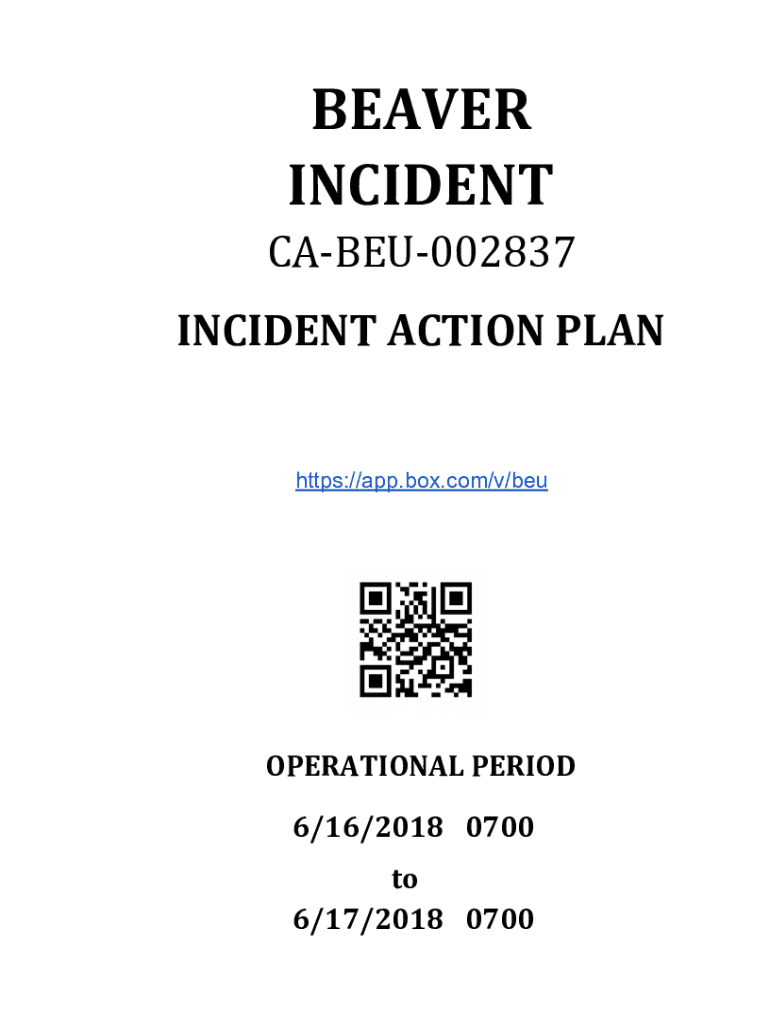 BEAVER
INCIDENT
CA-BEU-002837
INCIDENT ACTION PLAN

https://app.box.com/v/beu

OPERATIONAL PERIOD
6/16/2018 0700
to
6/17/2018 0700